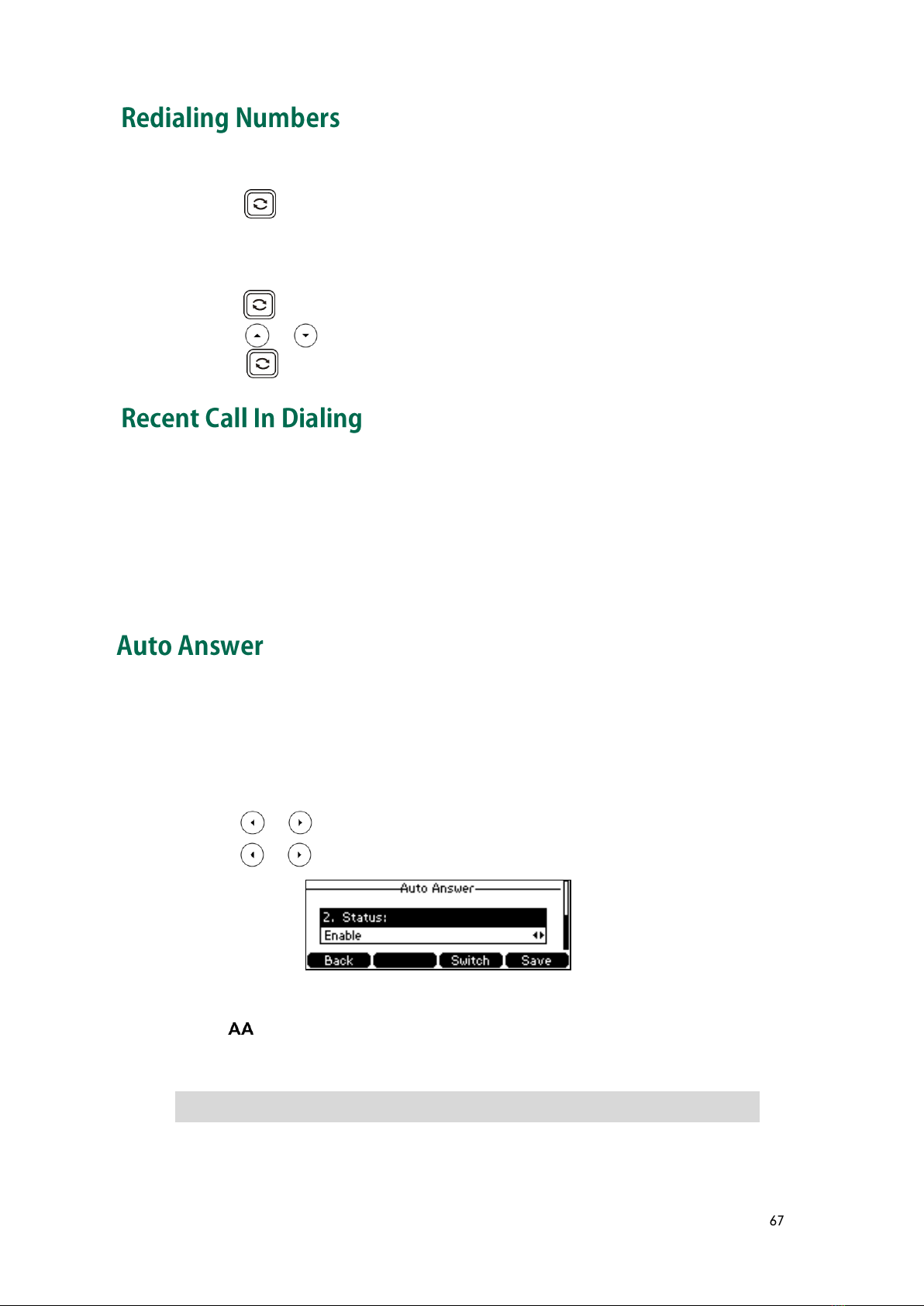 Redialing Numbers

Recent Call In Dialing

Auto Answer

Auto Answer

2. Status:

Enable

Back

Switch

Save

AA

67